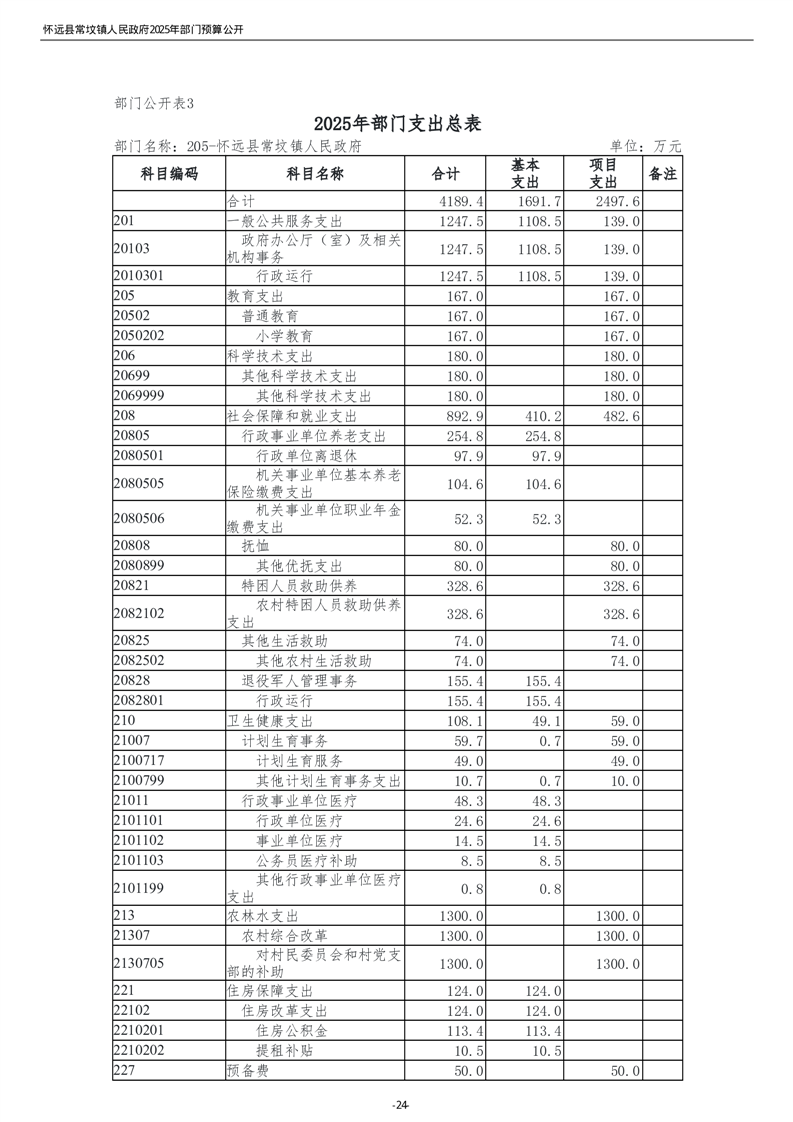 怀远县常坟镇人民政府2025年部门预算公开

部门公开表3

2025年部门支出总表

部门名称：205-怀远县常坟镇人民政府　　单位：万元

| 科目编码 | 科目名称 | 合计 | 基本支出 | 项目支出 | 备注 |
|---|---|---|---|---|---|
| | 合计 | 4189.4 | 1691.7 | 2497.6 | |
| 201 | 一般公共服务支出 | 1247.5 | 1108.5 | 139.0 | |
| 20103 | 政府办公厅（室）及相关机构事务 | 1247.5 | 1108.5 | 139.0 | |
| 2010301 | 行政运行 | 1247.5 | 1108.5 | 139.0 | |
| 205 | 教育支出 | 167.0 | | 167.0 | |
| 20502 | 普通教育 | 167.0 | | 167.0 | |
| 2050202 | 小学教育 | 167.0 | | 167.0 | |
| 206 | 科学技术支出 | 180.0 | | 180.0 | |
| 20699 | 其他科学技术支出 | 180.0 | | 180.0 | |
| 2069999 | 其他科学技术支出 | 180.0 | | 180.0 | |
| 208 | 社会保障和就业支出 | 892.9 | 410.2 | 482.6 | |
| 20805 | 行政事业单位养老支出 | 254.8 | 254.8 | | |
| 2080501 | 行政单位离退休 | 97.9 | 97.9 | | |
| 2080505 | 机关事业单位基本养老保险缴费支出 | 104.6 | 104.6 | | |
| 2080506 | 机关事业单位职业年金缴费支出 | 52.3 | 52.3 | | |
| 20808 | 抚恤 | 80.0 | | 80.0 | |
| 2080899 | 其他优抚支出 | 80.0 | | 80.0 | |
| 20821 | 特困人员救助供养 | 328.6 | | 328.6 | |
| 2082102 | 农村特困人员救助供养支出 | 328.6 | | 328.6 | |
| 20825 | 其他生活救助 | 74.0 | | 74.0 | |
| 2082502 | 其他农村生活救助 | 74.0 | | 74.0 | |
| 20828 | 退役军人管理事务 | 155.4 | 155.4 | | |
| 2082801 | 行政运行 | 155.4 | 155.4 | | |
| 210 | 卫生健康支出 | 108.1 | 49.1 | 59.0 | |
| 21007 | 计划生育事务 | 59.7 | 0.7 | 59.0 | |
| 2100717 | 计划生育服务 | 49.0 | | 49.0 | |
| 2100799 | 其他计划生育事务支出 | 10.7 | 0.7 | 10.0 | |
| 21011 | 行政事业单位医疗 | 48.3 | 48.3 | | |
| 2101101 | 行政单位医疗 | 24.6 | 24.6 | | |
| 2101102 | 事业单位医疗 | 14.5 | 14.5 | | |
| 2101103 | 公务员医疗补助 | 8.5 | 8.5 | | |
| 2101199 | 其他行政事业单位医疗支出 | 0.8 | 0.8 | | |
| 213 | 农林水支出 | 1300.0 | | 1300.0 | |
| 21307 | 农村综合改革 | 1300.0 | | 1300.0 | |
| 2130705 | 对村民委员会和村党支部的补助 | 1300.0 | | 1300.0 | |
| 221 | 住房保障支出 | 124.0 | 124.0 | | |
| 22102 | 住房改革支出 | 124.0 | 124.0 | | |
| 2210201 | 住房公积金 | 113.4 | 113.4 | | |
| 2210202 | 提租补贴 | 10.5 | 10.5 | | |
| 227 | 预备费 | 50.0 | | 50.0 | |

-24-